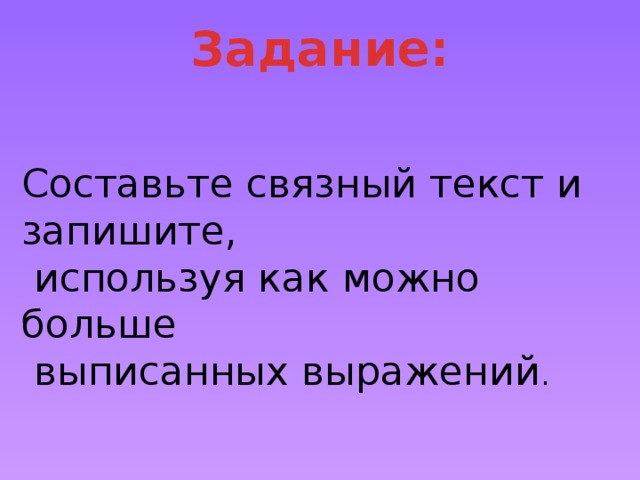 Задание:

Составьте связный текст и запишите, используя как можно больше выписанных выражений.